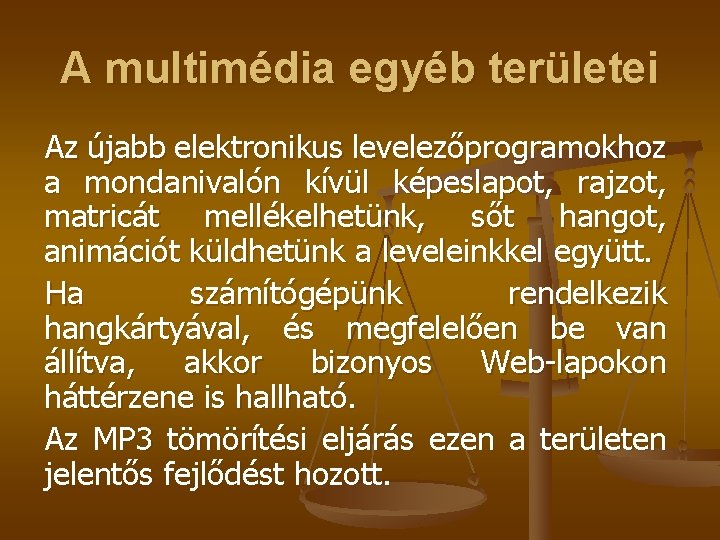 A multimédia egyéb területei

Az újabb elektronikus levelezőprogramokhoz a mondanivalón kívül képeslapot, rajzot, matricát mellékelhetünk, sőt hangot, animációt küldhetünk a leveleinkkel együtt.

Ha számítógépünk rendelkezik hangkártyával, és megfelelően be van állítva, akkor bizonyos Web-lapokon háttérzene is hallható.

Az MP3 tömörítési eljárás ezen a területen jelentős fejlődést hozott.